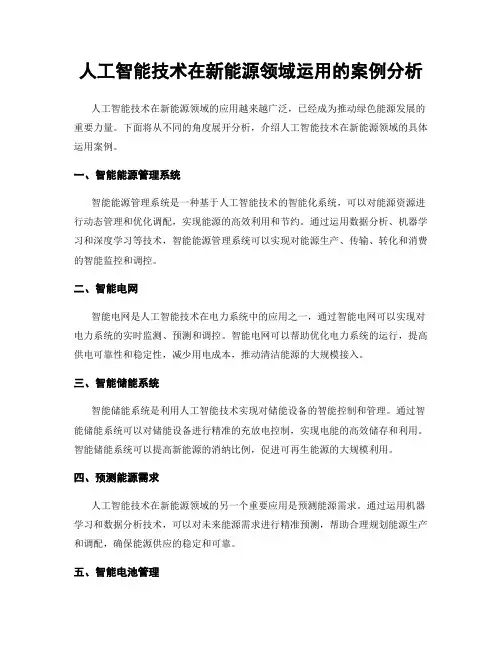 人工智能技术在新能源领域运用的案例分析

人工智能技术在新能源领域的应用越来越广泛，已经成为推动绿色能源发展的重要力量。下面将从不同的角度展开分析，介绍人工智能技术在新能源领域的具体运用案例。

一、智能能源管理系统

智能能源管理系统是一种基于人工智能技术的智能化系统，可以对能源资源进行动态管理和优化调配，实现能源的高效利用和节约。通过运用数据分析、机器学习和深度学习等技术，智能能源管理系统可以实现对能源生产、传输、转化和消费的智能监控和调控。

二、智能电网

智能电网是人工智能技术在电力系统中的应用之一，通过智能电网可以实现对电力系统的实时监测、预测和调控。智能电网可以帮助优化电力系统的运行，提高供电可靠性和稳定性，减少用电成本，推动清洁能源的大规模接入。

三、智能储能系统

智能储能系统是利用人工智能技术实现对储能设备的智能控制和管理。通过智能储能系统可以对储能设备进行精准的充放电控制，实现电能的高效储存和利用。智能储能系统可以提高新能源的消纳比例，促进可再生能源的大规模利用。

四、预测能源需求

人工智能技术在新能源领域的另一个重要应用是预测能源需求。通过运用机器学习和数据分析技术，可以对未来能源需求进行精准预测，帮助合理规划能源生产和调配，确保能源供应的稳定和可靠。

五、智能电池管理